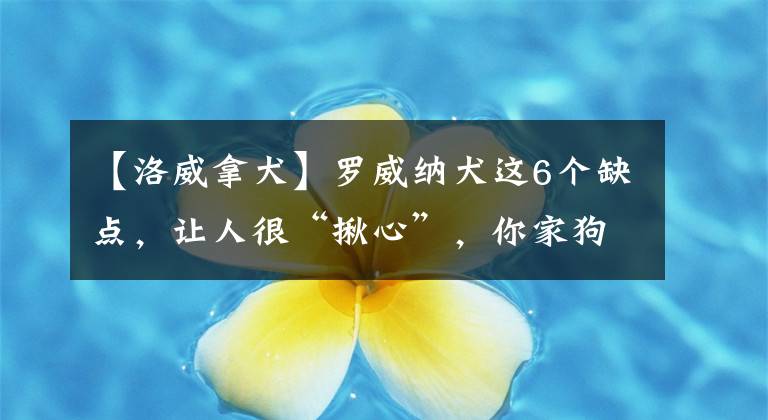 【洛威拿犬】罗威纳犬这6个缺点，让人很“揪心”，你家狗